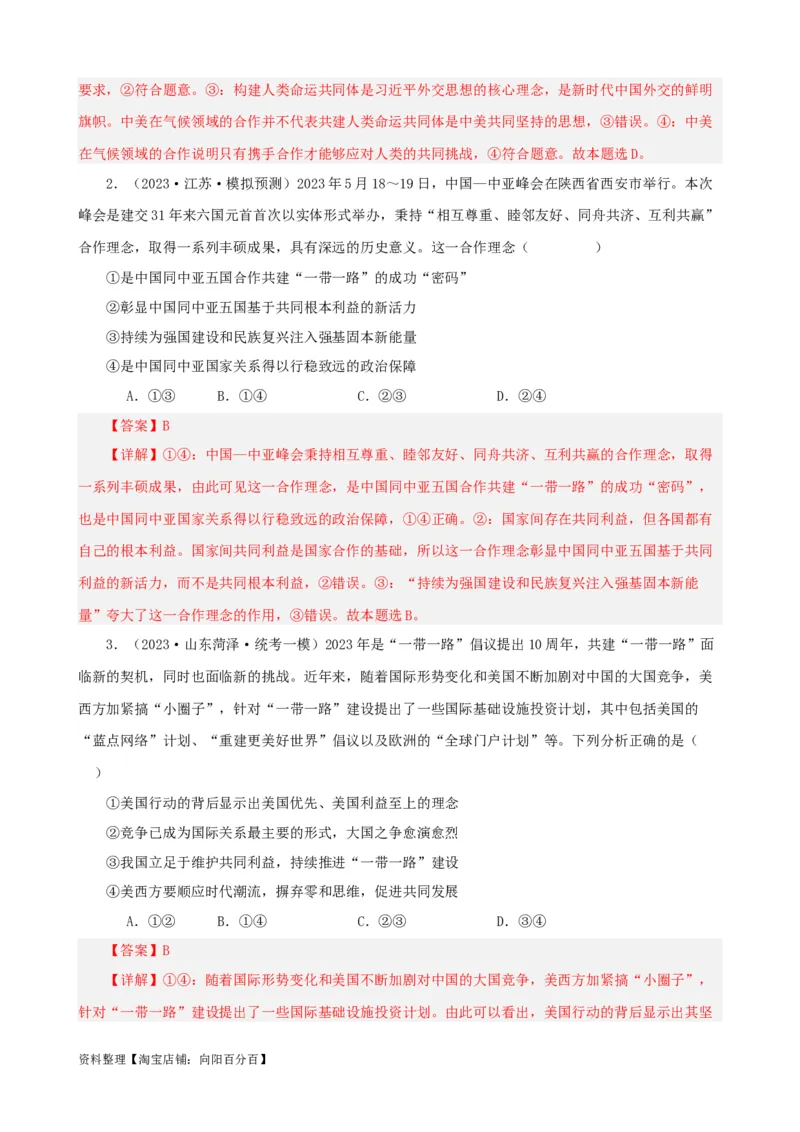 要求，②符合题意。③：构建人类命运共同体是习近平外交思想的核心理念，是新时代中国外交的鲜明旗帜。中美在气候领域的合作并不代表共建人类命运共同体是中美共同坚持的思想，③错误。④：中美在气候领域的合作说明只有携手合作才能够应对人类的共同挑战，④符合题意。故本题选D。

2．（2023·江苏·模拟预测）2023年5月18～19日，中国—中亚峰会在陕西省西安市举行。本次峰会是建交31年来六国元首首次以实体形式举办，秉持“相互尊重、睦邻友好、同舟共济、互利共赢”合作理念，取得一系列丰硕成果，具有深远的历史意义。这一合作理念（　　）

①是中国同中亚五国合作共建“一带一路”的成功“密码”

②彰显中国同中亚五国基于共同根本利益的新活力

③持续为强国建设和民族复兴注入强基固本新能量

④是中国同中亚国家关系得以行稳致远的政治保障

A．①③　　B．①④　　C．②③　　D．②④

【答案】B

【详解】①④：中国—中亚峰会秉持相互尊重、睦邻友好、同舟共济、互利共赢的合作理念，取得一系列丰硕成果，由此可见这一合作理念，是中国同中亚五国合作共建“一带一路”的成功“密码”，也是中国同中亚国家关系得以行稳致远的政治保障，①④正确。②：国家间存在共同利益，但各国都有自己的根本利益。国家间共同利益是国家合作的基础，所以这一合作理念彰显中国同中亚五国基于共同利益的新活力，而不是共同根本利益，②错误。③：“持续为强国建设和民族复兴注入强基固本新能量”夸大了这一合作理念的作用，③错误。故本题选B。

3．（2023·山东菏泽·统考一模）2023年是“一带一路”倡议提出10周年，共建“一带一路”面临新的契机，同时也面临新的挑战。近年来，随着国际形势变化和美国不断加剧对中国的大国竞争，美西方加紧搞“小圈子”，针对“一带一路”建设提出了一些国际基础设施投资计划，其中包括美国的“蓝点网络”计划、“重建更美好世界”倡议以及欧洲的“全球门户计划”等。下列分析正确的是（　　）

①美国行动的背后显示出美国优先、美国利益至上的理念

②竞争已成为国际关系最主要的形式，大国之争愈演愈烈

③我国立足于维护共同利益，持续推进“一带一路”建设

④美西方要顺应时代潮流，摒弃零和思维，促进共同发展

A．①②　　B．①④　　C．②③　　D．③④

【答案】B

【详解】①④：随着国际形势变化和美国不断加剧对中国的大国竞争，美西方加紧搞“小圈子”，针对“一带一路”建设提出了一些国际基础设施投资计划。由此可以看出，美国行动的背后显示出其坚

资料整理【淘宝店铺：向阳百分百】